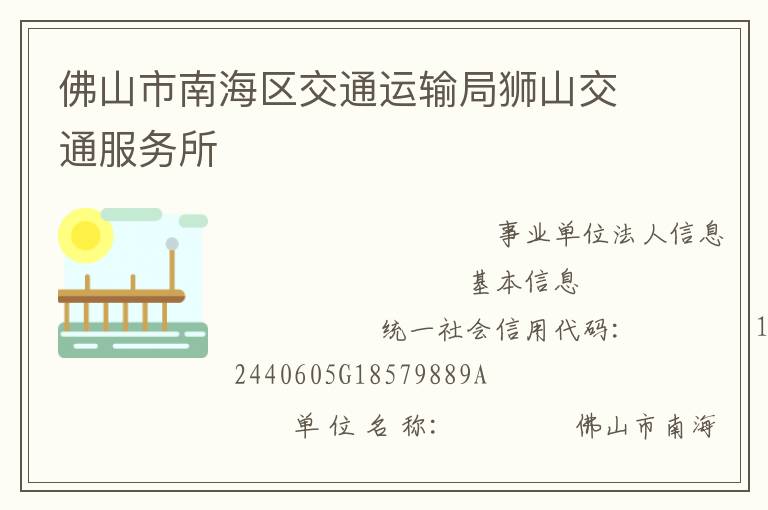 佛山市南海区交通运输局狮山交通服务所

事业单位法人信息

基本信息

统一社会信用代码: 1

2440605G18579889A

单位名称: 佛山市南海